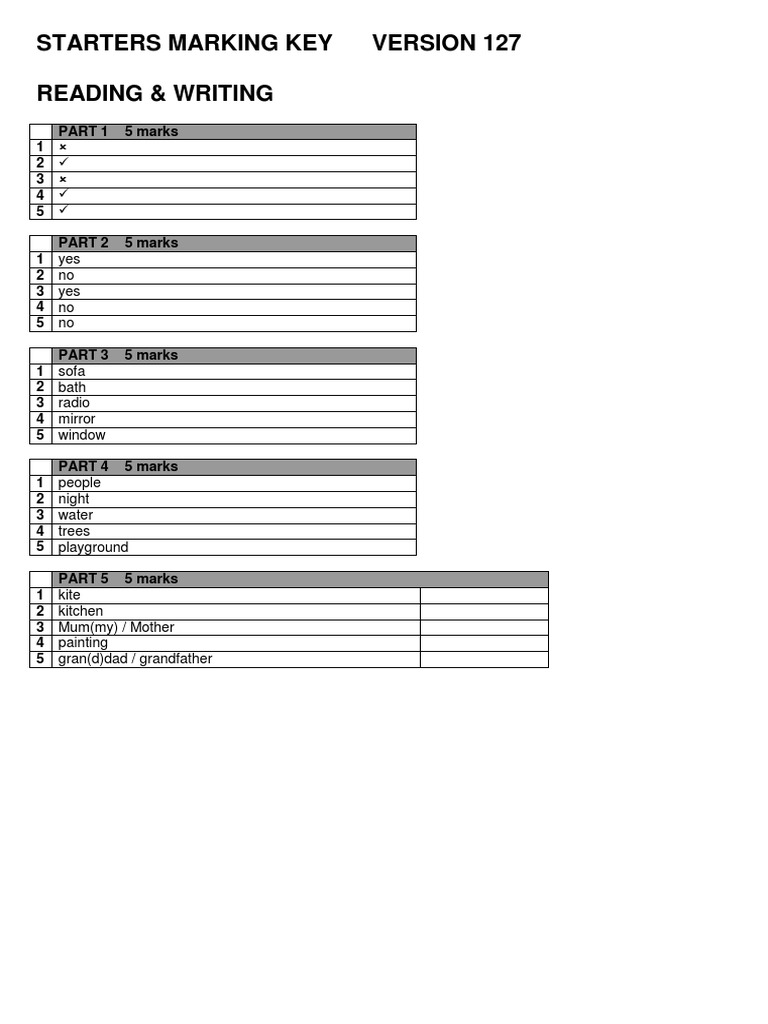 STARTERS MARKING KEY VERSION 127

READING & WRITING

| | PART 1 5 marks |
|---|---|
| 1 | × |
| 2 | ✓ |
| 3 | × |
| 4 | ✓ |
| 5 | ✓ |

| | PART 2 5 marks |
|---|---|
| 1 | yes |
| 2 | no |
| 3 | yes |
| 4 | no |
| 5 | no |

| | PART 3 5 marks |
|---|---|
| 1 | sofa |
| 2 | bath |
| 3 | radio |
| 4 | mirror |
| 5 | window |

| | PART 4 5 marks |
|---|---|
| 1 | people |
| 2 | night |
| 3 | water |
| 4 | trees |
| 5 | playground |

| | PART 5 5 marks | |
|---|---|---|
| 1 | kite | |
| 2 | kitchen | |
| 3 | Mum(my) / Mother | |
| 4 | painting | |
| 5 | gran(d)dad / grandfather | |